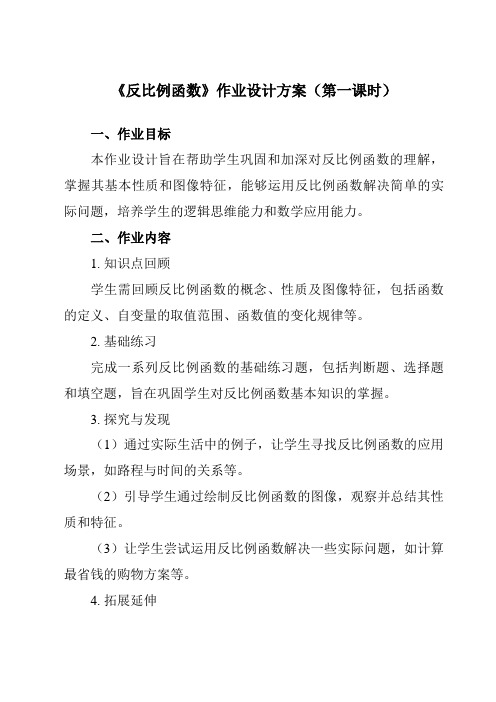 《反比例函数》作业设计方案（第一课时）

一、作业目标

本作业设计旨在帮助学生巩固和加深对反比例函数的理解，掌握其基本性质和图像特征，能够运用反比例函数解决简单的实际问题，培养学生的逻辑思维能力和数学应用能力。

二、作业内容

1. 知识点回顾

学生需回顾反比例函数的概念、性质及图像特征，包括函数的定义、自变量的取值范围、函数值的变化规律等。

2. 基础练习

完成一系列反比例函数的基础练习题，包括判断题、选择题和填空题，旨在巩固学生对反比例函数基本知识的掌握。

3. 探究与发现

（1）通过实际生活中的例子，让学生寻找反比例函数的应用场景，如路程与时间的关系等。

（2）引导学生通过绘制反比例函数的图像，观察并总结其性质和特征。

（3）让学生尝试运用反比例函数解决一些实际问题，如计算最省钱的购物方案等。

4. 拓展延伸